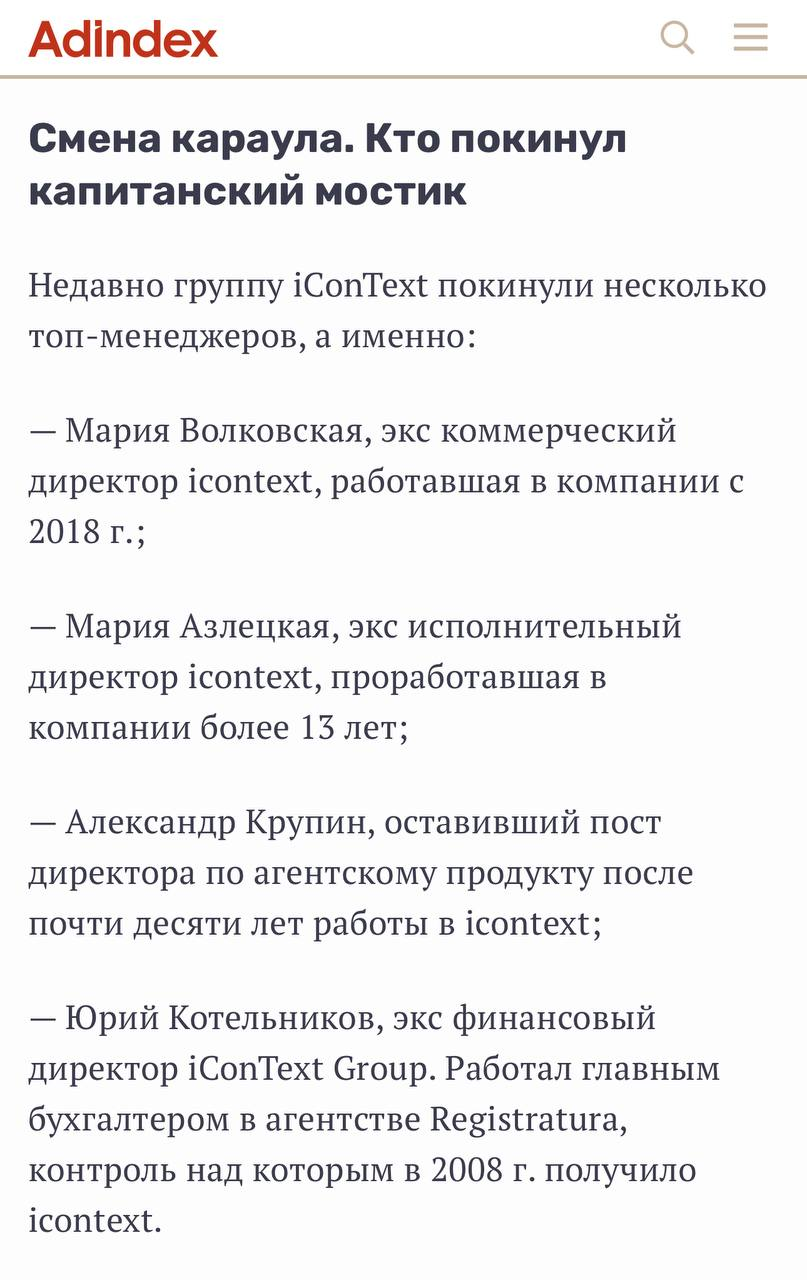 Adindex

Смена караула. Кто покинул капитанский мостик

Недавно группу iConText покинули несколько топ-менеджеров, а именно:

— Мария Волковская, экс коммерческий директор icontext, работавшая в компании с 2018 г.;

— Мария Азлецкая, экс исполнительный директор icontext, проработавшая в компании более 13 лет;

— Александр Крупин, оставивший пост директора по агентскому продукту после почти десяти лет работы в icontext;

— Юрий Котельников, экс финансовый директор iConText Group. Работал главным бухгалтером в агентстве Registratura, контроль над которым в 2008 г. получило icontext.